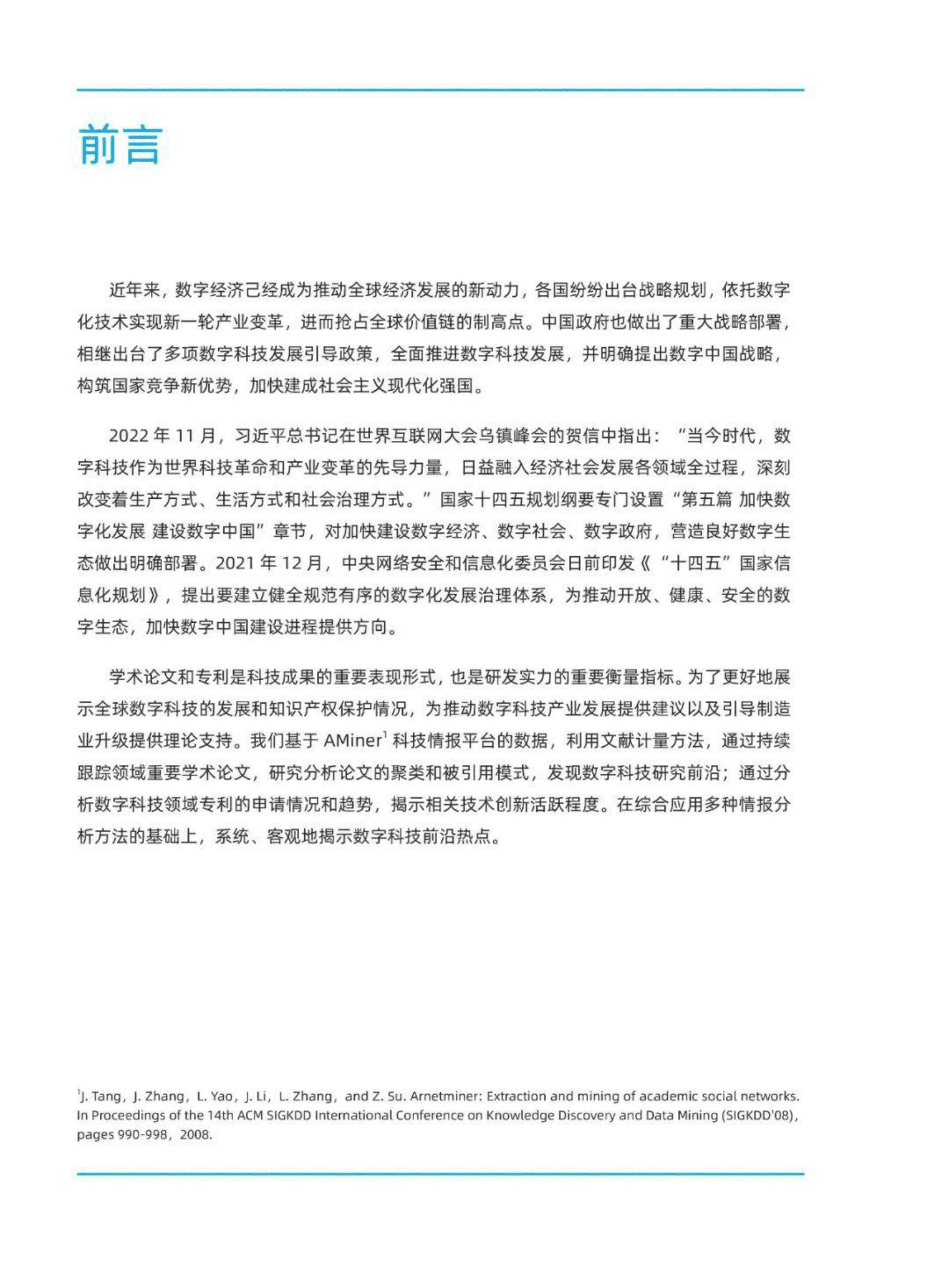 前言

近年来，数字经济已经成为推动全球经济发展的新动力，各国纷纷出台战略规划，依托数字化技术实现新一轮产业变革，进而抢占全球价值链的制高点。中国政府也做出了重大战略部署，相继出台了多项数字科技发展引导政策，全面推进数字科技发展，并明确提出数字中国战略，构筑国家竞争新优势，加快建成社会主义现代化强国。

2022 年 11 月，习近平总书记在世界互联网大会乌镇峰会的贺信中指出：“当今时代，数字科技作为世界科技革命和产业变革的先导力量，日益融入经济社会发展各领域全过程，深刻改变着生产方式、生活方式和社会治理方式。”国家十四五规划纲要专门设置“第五篇 加快数字化发展 建设数字中国”章节，对加快建设数字经济、数字社会、数字政府，营造良好数字生态做出明确部署。2021 年 12 月，中央网络安全和信息化委员会日前印发《“十四五”国家信息化规划》，提出要建立健全规范有序的数字化发展治理体系，为推动开放、健康、安全的数字生态，加快数字中国建设进程提供方向。

学术论文和专利是科技成果的重要表现形式，也是研发实力的重要衡量指标。为了更好地展示全球数字科技的发展和知识产权保护情况，为推动数字科技产业发展提供建议以及引导制造业升级提供理论支持。我们基于 AMiner$^1$ 科技情报平台的数据，利用文献计量方法，通过持续跟踪领域重要学术论文，研究分析论文的聚类和被引用模式，发现数字科技研究前沿；通过分析数字科技领域专利的申请情况和趋势，揭示相关技术创新活跃程度。在综合应用多种情报分析方法的基础上，系统、客观地揭示数字科技前沿热点。

$^1$J. Tang，J. Zhang，L. Yao，J. Li，L. Zhang，and Z. Su. Arnetminer: Extraction and mining of academic social networks. In Proceedings of the 14th ACM SIGKDD International Conference on Knowledge Discovery and Data Mining (SIGKDD'08), pages 990-998，2008.